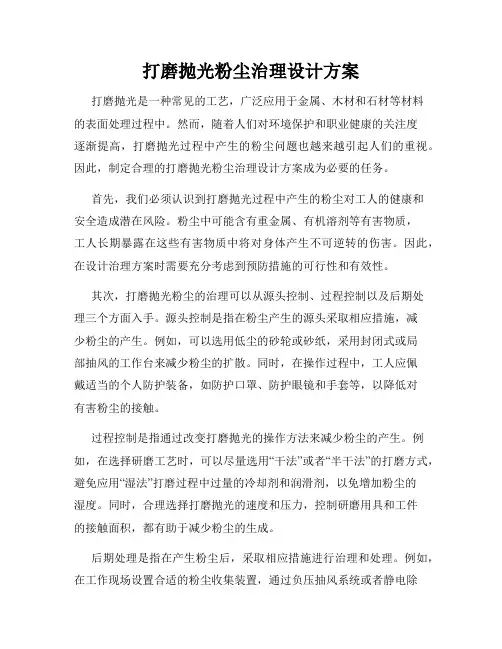 打磨抛光粉尘治理设计方案

打磨抛光是一种常见的工艺，广泛应用于金属、木材和石材等材料的表面处理过程中。然而，随着人们对环境保护和职业健康的关注度逐渐提高，打磨抛光过程中产生的粉尘问题也越来越引起人们的重视。因此，制定合理的打磨抛光粉尘治理设计方案成为必要的任务。

首先，我们必须认识到打磨抛光过程中产生的粉尘对工人的健康和安全造成潜在风险。粉尘中可能含有重金属、有机溶剂等有害物质，工人长期暴露在这些有害物质中将对身体产生不可逆转的伤害。因此，在设计治理方案时需要充分考虑到预防措施的可行性和有效性。

其次，打磨抛光粉尘的治理可以从源头控制、过程控制以及后期处理三个方面入手。源头控制是指在粉尘产生的源头采取相应措施，减少粉尘的产生。例如，可以选用低尘的砂轮或砂纸，采用封闭式或局部抽风的工作台来减少粉尘的扩散。同时，在操作过程中，工人应佩戴适当的个人防护装备，如防护口罩、防护眼镜和手套等，以降低对有害粉尘的接触。

过程控制是指通过改变打磨抛光的操作方法来减少粉尘的产生。例如，在选择研磨工艺时，可以尽量选用“干法”或者“半干法”的打磨方式，避免应用“湿法”打磨过程中过量的冷却剂和润滑剂，以免增加粉尘的湿度。同时，合理选择打磨抛光的速度和压力，控制研磨用具和工件的接触面积，都有助于减少粉尘的生成。

后期处理是指在产生粉尘后，采取相应措施进行治理和处理。例如，在工作现场设置合适的粉尘收集装置，通过负压抽风系统或者静电除